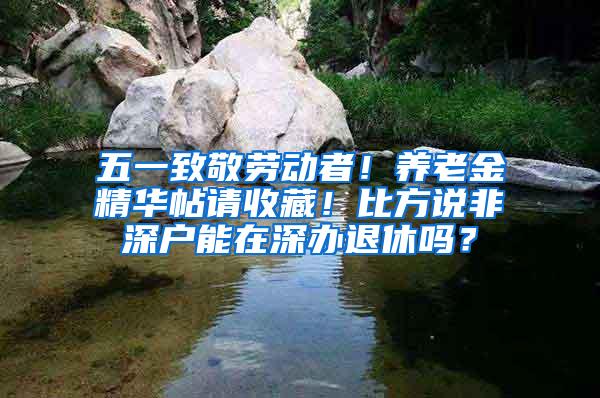 五一致敬劳动者！养老金精华帖请收藏！比方说非深户能在深办退休吗？